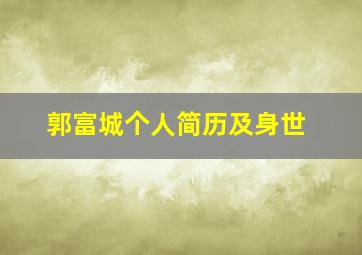 郭富城个人简历及身世